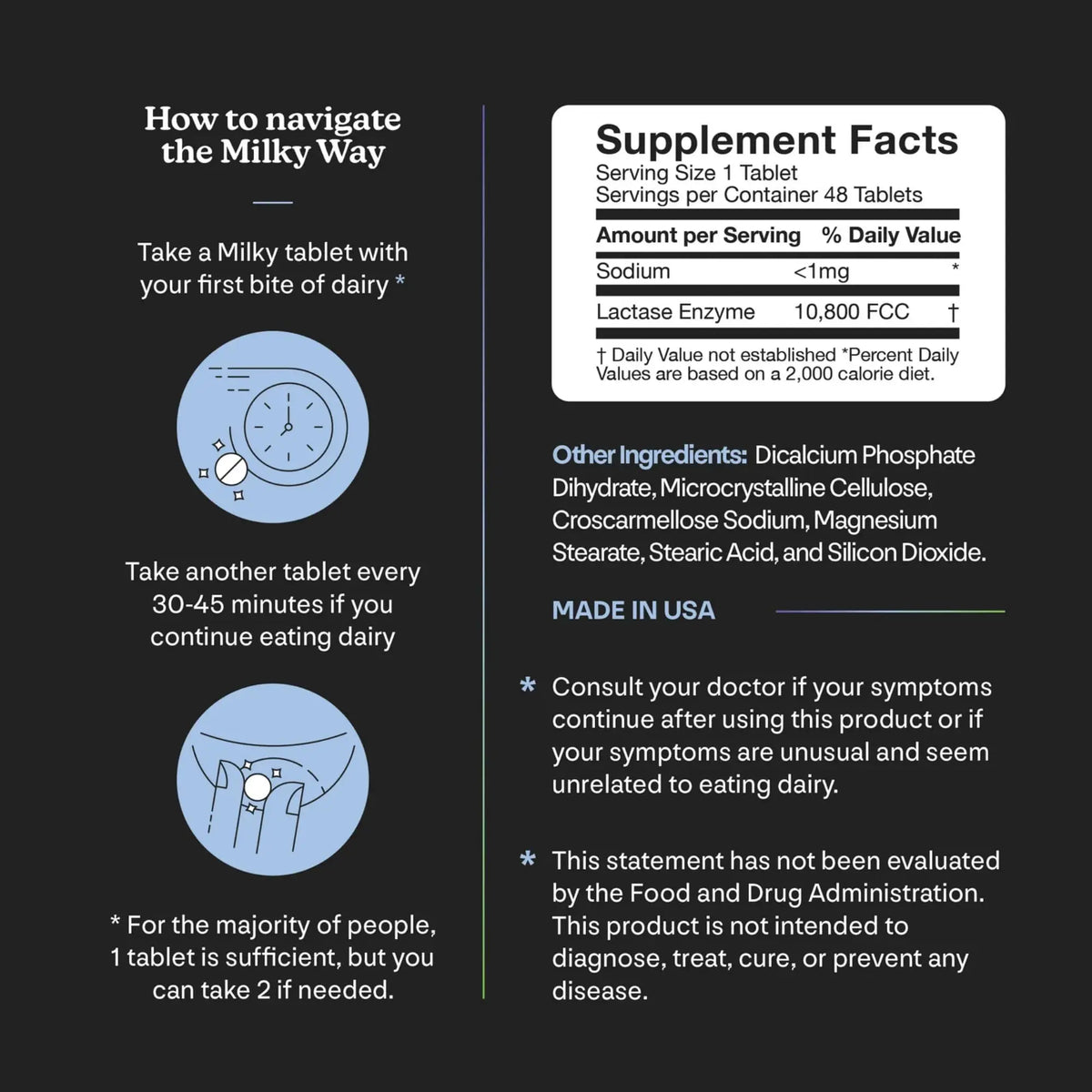 How to navigate
the Milky Way

Take a Milky tablet with your first bite of dairy *

Take another tablet every 30-45 minutes if you continue eating dairy

* For the majority of people, 1 tablet is sufficient, but you can take 2 if needed.

Supplement Facts
Serving Size 1 Tablet
Servings per Container 48 Tablets

| Amount per Serving | | % Daily Value |
|---|---|---|
| Sodium | <1mg | * |
| Lactase Enzyme | 10,800 FCC | † |

† Daily Value not established *Percent Daily Values are based on a 2,000 calorie diet.

Other Ingredients: Dicalcium Phosphate Dihydrate, Microcrystalline Cellulose, Croscarmellose Sodium, Magnesium Stearate, Stearic Acid, and Silicon Dioxide.

MADE IN USA

* Consult your doctor if your symptoms continue after using this product or if your symptoms are unusual and seem unrelated to eating dairy.

* This statement has not been evaluated by the Food and Drug Administration. This product is not intended to diagnose, treat, cure, or prevent any disease.